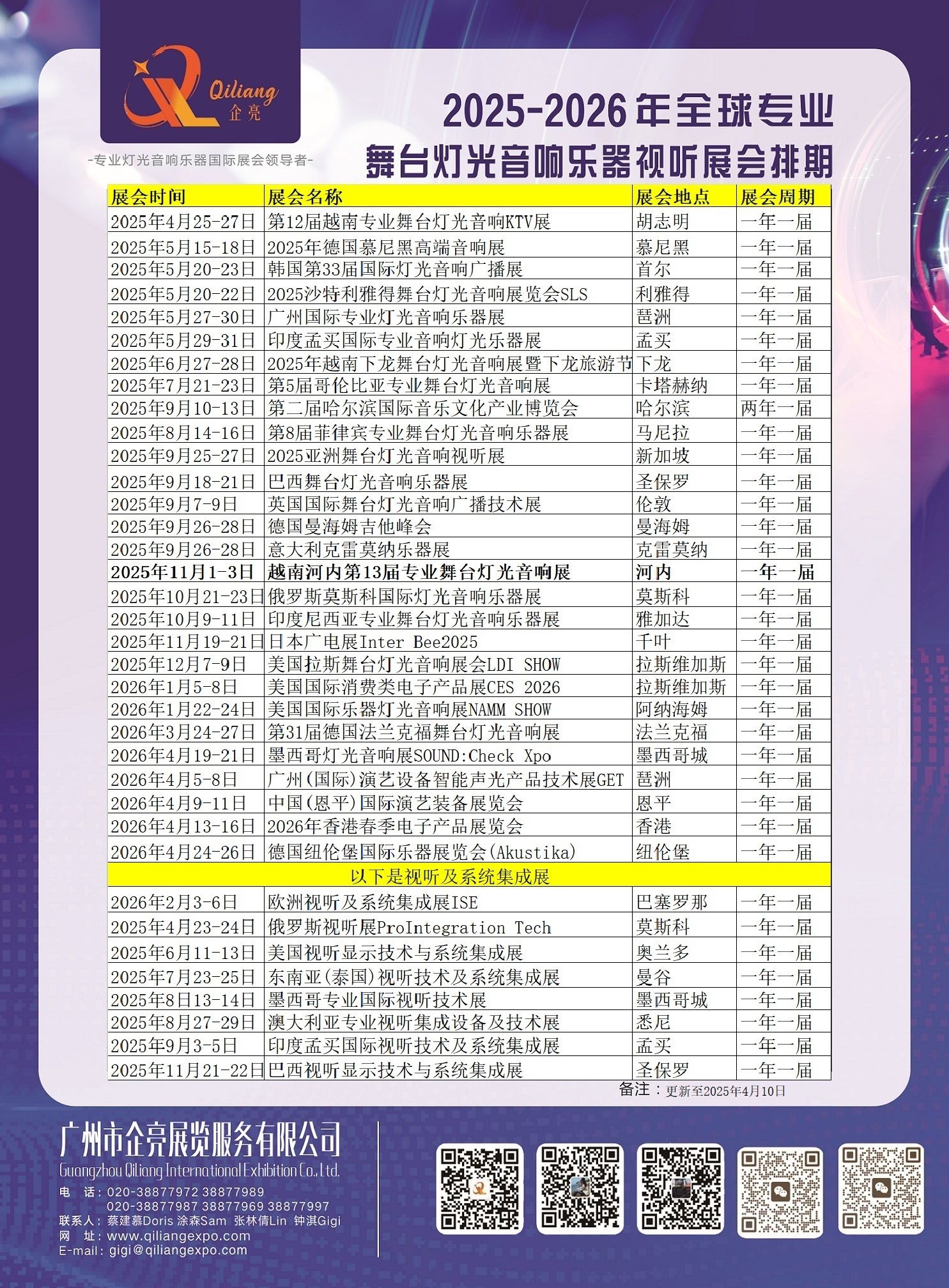 Qiliang
企亮
-专业灯光音响乐器国际展会领导者-

2025-2026年全球专业
舞台灯光音响乐器视听展会排期

| 展会时间 | 展会名称 | 展会地点 | 展会周期 |
|---|---|---|---|
| 2025年4月25-27日 | 第12届越南专业舞台灯光音响KTV展 | 胡志明 | 一年一届 |
| 2025年5月15-18日 | 2025年德国慕尼黑高端音响展 | 慕尼黑 | 一年一届 |
| 2025年5月20-23日 | 韩国第33届国际灯光音响广播展 | 首尔 | 一年一届 |
| 2025年5月20-22日 | 2025沙特利雅得舞台灯光音响展览会SLS | 利雅得 | 一年一届 |
| 2025年5月27-30日 | 广州国际专业灯光音响乐器展 | 琶洲 | 一年一届 |
| 2025年5月29-31日 | 印度孟买国际专业音响灯光乐器展 | 孟买 | 一年一届 |
| 2025年6月27-28日 | 2025年越南下龙舞台灯光音响展暨下龙旅游节 | 下龙 | 一年一届 |
| 2025年7月21-23日 | 第5届哥伦比亚专业舞台灯光音响展 | 卡塔赫纳 | 一年一届 |
| 2025年9月10-13日 | 第二届哈尔滨国际音乐文化产业博览会 | 哈尔滨 | 两年一届 |
| 2025年8月14-16日 | 第8届菲律宾专业舞台灯光音响乐器展 | 马尼拉 | 一年一届 |
| 2025年9月25-27日 | 2025亚洲舞台灯光音响视听展 | 新加坡 | 一年一届 |
| 2025年9月18-21日 | 巴西舞台灯光音响乐器展 | 圣保罗 | 一年一届 |
| 2025年9月7-9日 | 英国国际舞台灯光音响广播技术展 | 伦敦 | 一年一届 |
| 2025年9月26-28日 | 德国曼海姆吉他峰会 | 曼海姆 | 一年一届 |
| 2025年9月26-28日 | 意大利克雷莫纳乐器展 | 克雷莫纳 | 一年一届 |
| 2025年11月1-3日 | 越南河内第13届专业舞台灯光音响展 | 河内 | 一年一届 |
| 2025年10月21-23日 | 俄罗斯莫斯科国际灯光音响乐器展 | 莫斯科 | 一年一届 |
| 2025年10月9-11日 | 印度尼西亚专业舞台灯光音响乐器展 | 雅加达 | 一年一届 |
| 2025年11月19-21日 | 日本广电展Inter Bee2025 | 千叶 | 一年一届 |
| 2025年12月7-9日 | 美国拉斯舞台灯光音响展会LDI SHOW | 拉斯维加斯 | 一年一届 |
| 2026年1月5-8日 | 美国国际消费类电子产品展CES 2026 | 拉斯维加斯 | 一年一届 |
| 2026年1月22-24日 | 美国国际乐器灯光音响展NAMM SHOW | 阿纳海姆 | 一年一届 |
| 2026年3月24-27日 | 第31届德国法兰克福舞台灯光音响展 | 法兰克福 | 一年一届 |
| 2026年4月19-21日 | 墨西哥灯光音响展SOUND:Check Xpo | 墨西哥城 | 一年一届 |
| 2026年4月5-8日 | 广州(国际)演艺设备智能声光产品技术展GET | 琶洲 | 一年一届 |
| 2026年4月9-11日 | 中国(恩平)国际演艺装备展览会 | 恩平 | 一年一届 |
| 2026年4月13-16日 | 2026年香港春季电子产品展览会 | 香港 | 一年一届 |
| 2026年4月24-26日 | 德国纽伦堡国际乐器展览会(Akustika) | 纽伦堡 | 一年一届 |
| 以下是视听及系统集成展 | | | |
| 2026年2月3-6日 | 欧洲视听及系统集成展ISE | 巴塞罗那 | 一年一届 |
| 2025年4月23-24日 | 俄罗斯视听展ProIntegration Tech | 莫斯科 | 一年一届 |
| 2025年6月11-13日 | 美国视听显示技术与系统集成展 | 奥兰多 | 一年一届 |
| 2025年7月23-25日 | 东南亚(泰国)视听技术及系统集成展 | 曼谷 | 一年一届 |
| 2025年8日13-14日 | 墨西哥专业国际视听技术展 | 墨西哥城 | 一年一届 |
| 2025年8月27-29日 | 澳大利亚专业视听集成设备及技术展 | 悉尼 | 一年一届 |
| 2025年9月3-5日 | 印度孟买国际视听技术及系统集成展 | 孟买 | 一年一届 |
| 2025年11月21-22日 | 巴西视听显示技术与系统集成展 | 圣保罗 | 一年一届 |

备注：更新至2025年4月10日

广州市企亮展览服务有限公司
Guangzhou Qiliang International Exhibition Co.,Ltd.
电　话：020-38877972 38877989
020-38877987 38877969 38877997
联系人：蔡建慕Doris 涂森Sam 张林倩Lin 钟淇Gigi
网　址：www.qiliangexpo.com
E-mail：gigi@qiliangexpo.com